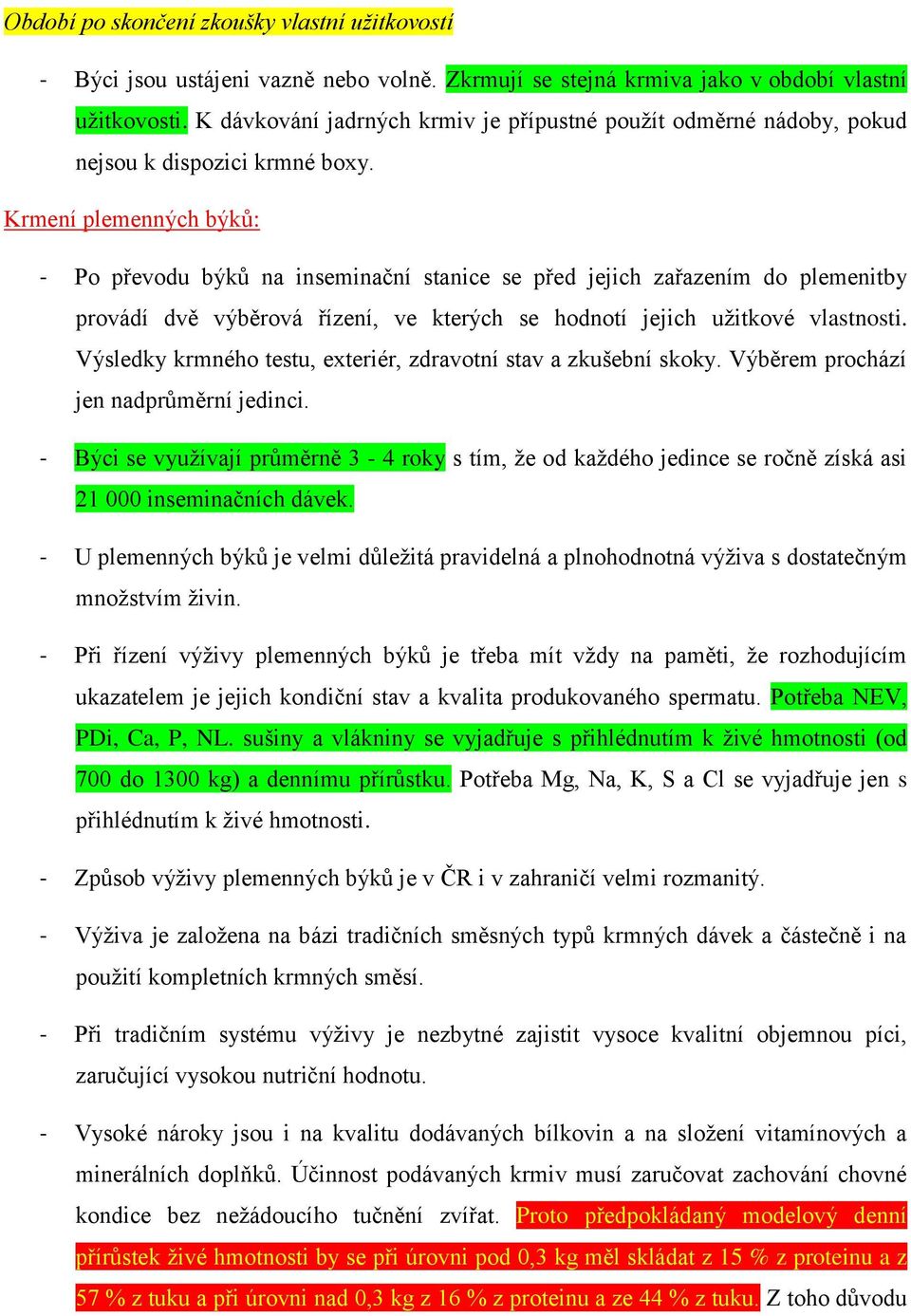 Období po skončení zkoušky vlastní užitkovosti

- Býci jsou ustájeni vazně nebo volně. Zkrmují se stejná krmiva jako v období vlastní užitkovosti. K dávkování jadrných krmiv je přípustné použít odměrné nádoby, pokud nejsou k dispozici krmné boxy.

Krmení plemenných býků:

- Po převodu býků na inseminační stanice se před jejich zařazením do plemenitby provádí dvě výběrová řízení, ve kterých se hodnotí jejich užitkové vlastnosti. Výsledky krmného testu, exteriér, zdravotní stav a zkušební skoky. Výběrem prochází jen nadprůměrní jedinci.

- Býci se využívají průměrně 3 - 4 roky s tím, že od každého jedince se ročně získá asi 21 000 inseminačních dávek.

- U plemenných býků je velmi důležitá pravidelná a plnohodnotná výživa s dostatečným množstvím živin.

- Při řízení výživy plemenných býků je třeba mít vždy na paměti, že rozhodujícím ukazatelem je jejich kondiční stav a kvalita produkovaného spermatu. Potřeba NEV, PDi, Ca, P, NL. sušiny a vlákniny se vyjadřuje s přihlédnutím k živé hmotnosti (od 700 do 1300 kg) a dennímu přírůstku. Potřeba Mg, Na, K, S a Cl se vyjadřuje jen s přihlédnutím k živé hmotnosti.

- Způsob výživy plemenných býků je v ČR i v zahraničí velmi rozmanitý.

- Výživa je založena na bázi tradičních směsných typů krmných dávek a částečně i na použití kompletních krmných směsí.

- Při tradičním systému výživy je nezbytné zajistit vysoce kvalitní objemnou píci, zaručující vysokou nutriční hodnotu.

- Vysoké nároky jsou i na kvalitu dodávaných bílkovin a na složení vitamínových a minerálních doplňků. Účinnost podávaných krmiv musí zaručovat zachování chovné kondice bez nežádoucího tučnění zvířat. Proto předpokládaný modelový denní přírůstek živé hmotnosti by se při úrovni pod 0,3 kg měl skládat z 15 % z proteinu a z 57 % z tuku a při úrovni nad 0,3 kg z 16 % z proteinu a ze 44 % z tuku. Z toho důvodu